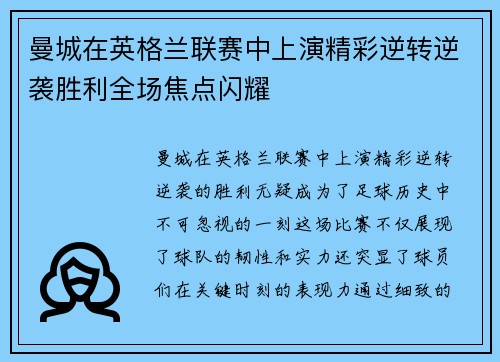 曼城在英格兰联赛中上演精彩逆转逆袭胜利全场焦点闪耀

曼城在英格兰联赛中上演精彩逆转逆袭的胜利无疑成为了足球历史中不可忽视的一刻这场比赛不仅展现了球队的韧性和实力还突显了球员们在关键时刻的表现力通过细致的